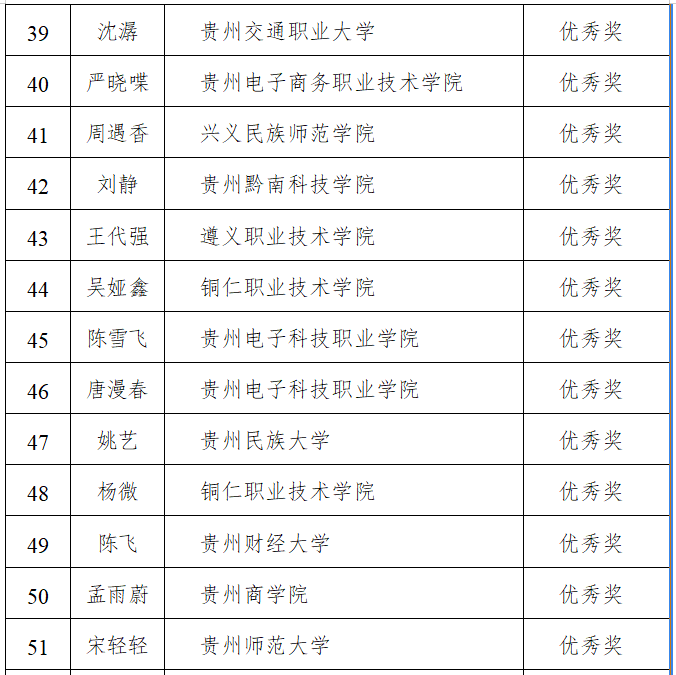 | 39 | 沈潺 | 贵州交通职业大学 | 优秀奖 |
|---|---|---|---|
| 40 | 严晓喋 | 贵州电子商务职业技术学院 | 优秀奖 |
| 41 | 周遇香 | 兴义民族师范学院 | 优秀奖 |
| 42 | 刘静 | 贵州黔南科技学院 | 优秀奖 |
| 43 | 王代强 | 遵义职业技术学院 | 优秀奖 |
| 44 | 吴娅鑫 | 铜仁职业技术学院 | 优秀奖 |
| 45 | 陈雪飞 | 贵州电子科技职业学院 | 优秀奖 |
| 46 | 唐漫春 | 贵州电子科技职业学院 | 优秀奖 |
| 47 | 姚艺 | 贵州民族大学 | 优秀奖 |
| 48 | 杨微 | 铜仁职业技术学院 | 优秀奖 |
| 49 | 陈飞 | 贵州财经大学 | 优秀奖 |
| 50 | 孟雨蔚 | 贵州商学院 | 优秀奖 |
| 51 | 宋轻轻 | 贵州师范大学 | 优秀奖 |